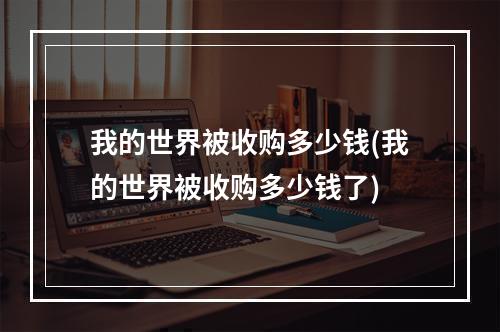 我的世界被收购多少钱(我的世界被收购多少钱了)